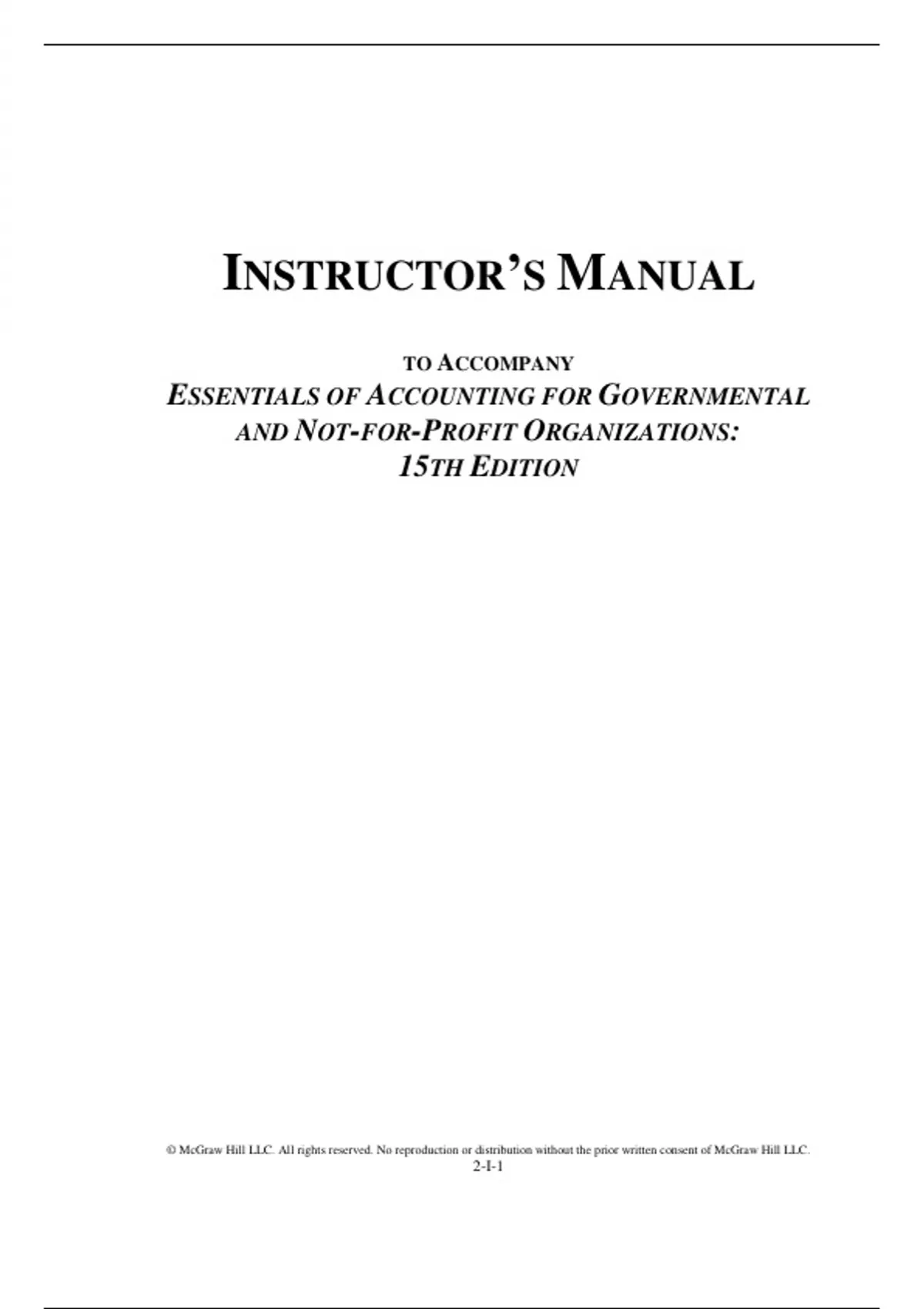 INSTRUCTOR'S MANUAL

TO ACCOMPANY

ESSENTIALS OF ACCOUNTING FOR GOVERNMENTAL AND NOT-FOR-PROFIT ORGANIZATIONS: 15TH EDITION

© McGraw Hill LLC. All rights reserved. No reproduction or distribution without the prior written consent of McGraw Hill LLC.

2-I-1